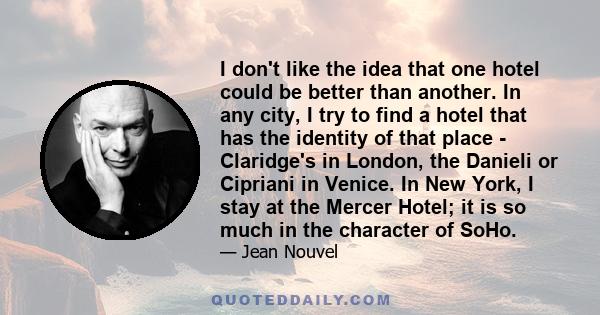 I don't like the idea that one hotel could be better than another. In any city, I try to find a hotel that has the identity of that place - Claridge's in London, the Danieli or Cipriani in Venice. In New York, I stay at the Mercer Hotel; it is so much in the character of SoHo.

— Jean Nouvel

QUOTEDDAILY.COM